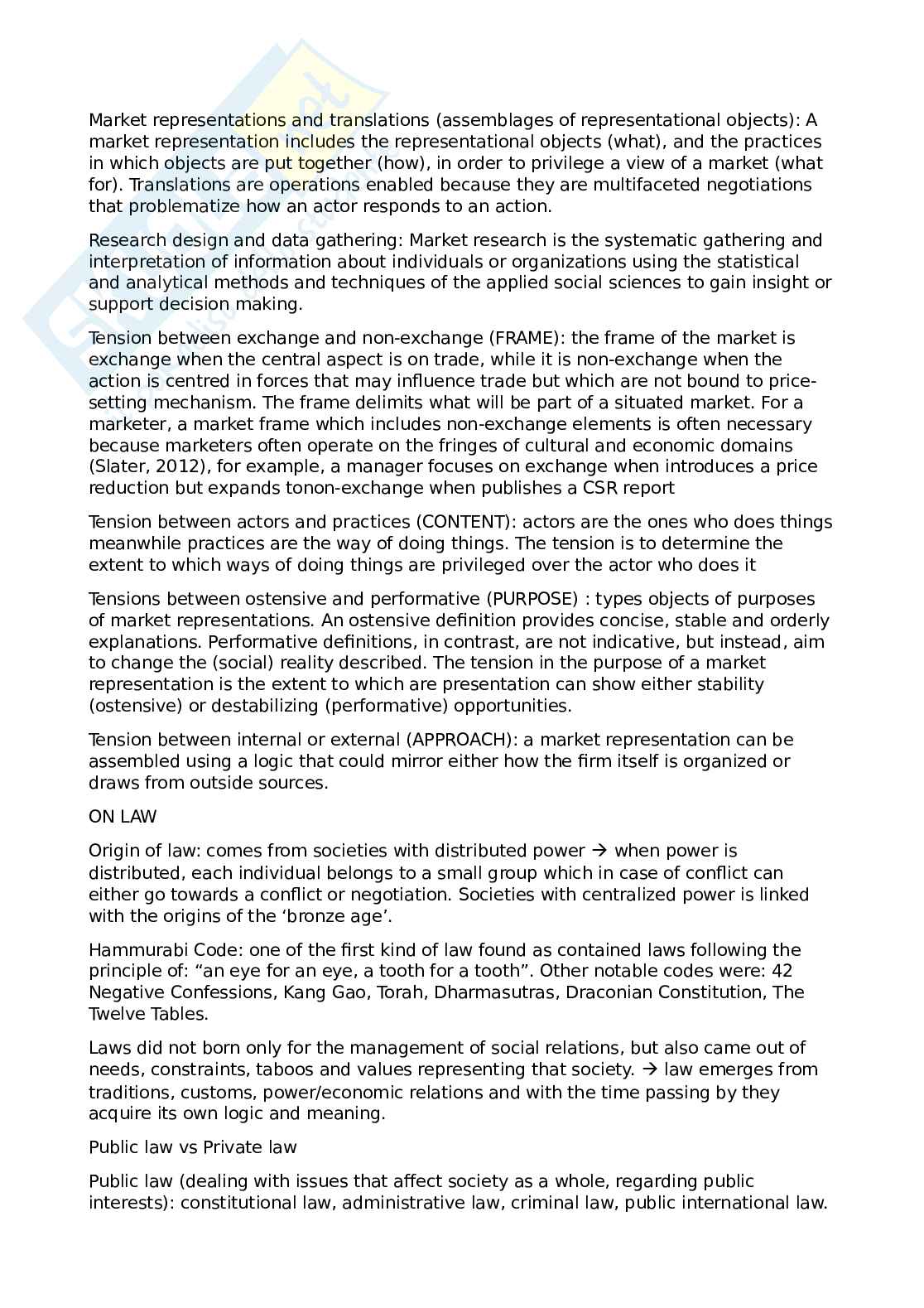 Market representations and translations (assemblages of representational objects): A market representation includes the representational objects (what), and the practices in which objects are put together (how), in order to privilege a view of a market (what for). Translations are operations enabled because they are multifaceted negotiations that problematize how an actor responds to an action.

Research design and data gathering: Market research is the systematic gathering and interpretation of information about individuals or organizations using the statistical and analytical methods and techniques of the applied social sciences to gain insight or support decision making.

Tension between exchange and non-exchange (FRAME): the frame of the market is exchange when the central aspect is on trade, while it is non-exchange when the action is centred in forces that may influence trade but which are not bound to price-setting mechanism. The frame delimits what will be part of a situated market. For a marketer, a market frame which includes non-exchange elements is often necessary because marketers often operate on the fringes of cultural and economic domains (Slater, 2012), for example, a manager focuses on exchange when introduces a price reduction but expands tonon-exchange when publishes a CSR report

Tension between actors and practices (CONTENT): actors are the ones who does things meanwhile practices are the way of doing things. The tension is to determine the extent to which ways of doing things are privileged over the actor who does it

Tensions between ostensive and performative (PURPOSE) : types objects of purposes of market representations. An ostensive definition provides concise, stable and orderly explanations. Performative definitions, in contrast, are not indicative, but instead, aim to change the (social) reality described. The tension in the purpose of a market representation is the extent to which are presentation can show either stability (ostensive) or destabilizing (performative) opportunities.

Tension between internal or external (APPROACH): a market representation can be assembled using a logic that could mirror either how the firm itself is organized or draws from outside sources.

ON LAW

Origin of law: comes from societies with distributed power → when power is distributed, each individual belongs to a small group which in case of conflict can either go towards a conflict or negotiation. Societies with centralized power is linked with the origins of the ‘bronze age’.

Hammurabi Code: one of the first kind of law found as contained laws following the principle of: “an eye for an eye, a tooth for a tooth”. Other notable codes were: 42 Negative Confessions, Kang Gao, Torah, Dharmasutras, Draconian Constitution, The Twelve Tables.

Laws did not born only for the management of social relations, but also came out of needs, constraints, taboos and values representing that society. → law emerges from traditions, customs, power/economic relations and with the time passing by they acquire its own logic and meaning.

Public law vs Private law

Public law (dealing with issues that affect society as a whole, regarding public interests): constitutional law, administrative law, criminal law, public international law.